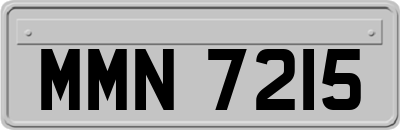 MMN 7215